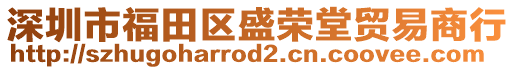 深圳市福田区盛荣堂贸易商行
http://szhugoharrod2.cn.coovee.com